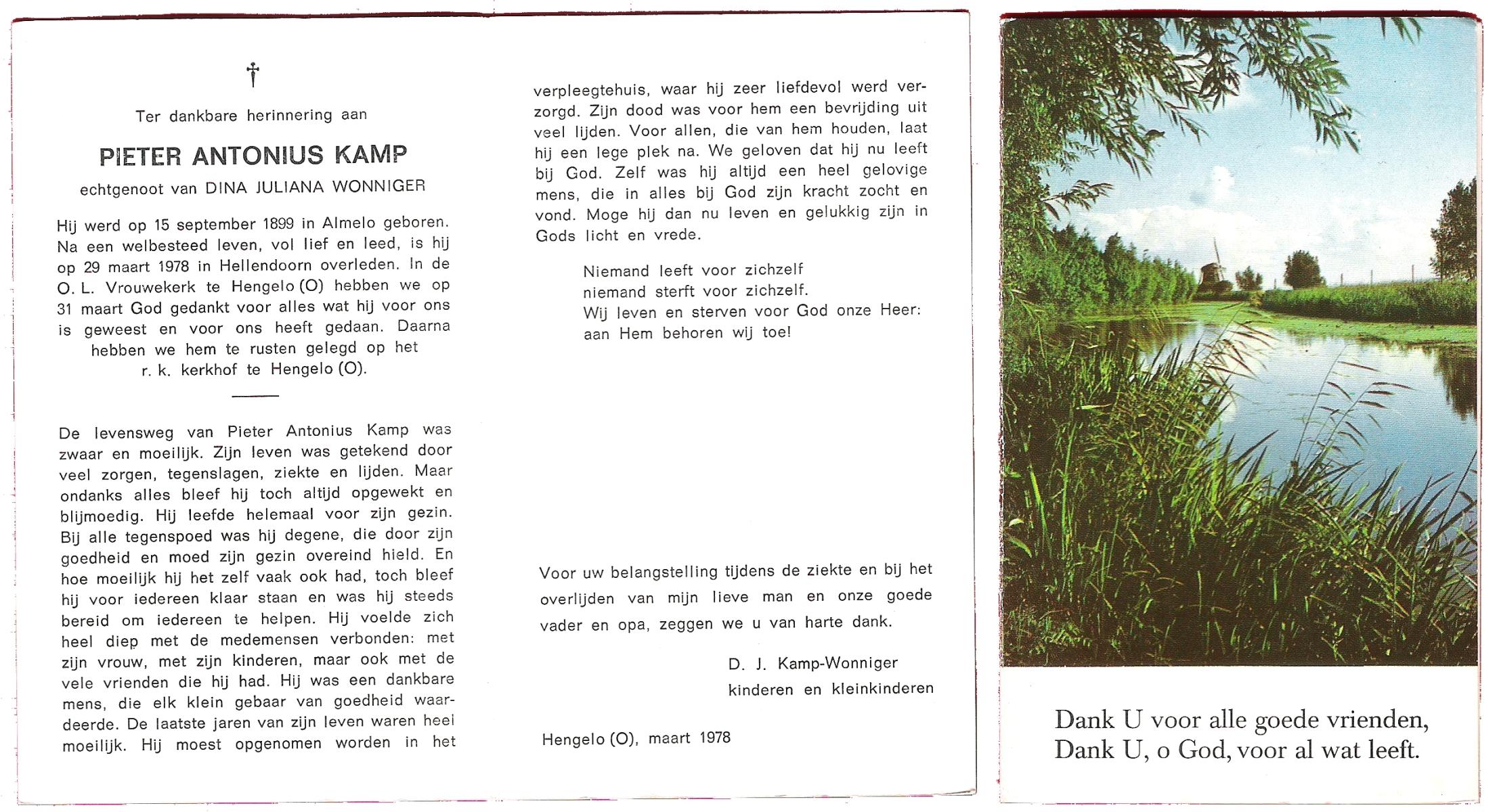 †

Ter dankbare herinnering aan

PIETER ANTONIUS KAMP

echtgenoot van DINA JULIANA WONNIGER

Hij werd op 15 september 1899 in Almelo geboren. Na een welbesteed leven, vol lief en leed, is hij op 29 maart 1978 in Hellendoorn overleden. In de O. L. Vrouwekerk te Hengelo (O) hebben we op 31 maart God gedankt voor alles wat hij voor ons is geweest en voor ons heeft gedaan. Daarna hebben we hem te rusten gelegd op het r. k. kerkhof te Hengelo (O).

De levensweg van Pieter Antonius Kamp was zwaar en moeilijk. Zijn leven was getekend door veel zorgen, tegenslagen, ziekte en lijden. Maar ondanks alles bleef hij toch altijd opgewekt en blijmoedig. Hij leefde helemaal voor zijn gezin. Bij alle tegenspoed was hij degene, die door zijn goedheid en moed zijn gezin overeind hield. En hoe moeilijk hij het zelf vaak ook had, toch bleef hij voor iedereen klaar staan en was hij steeds bereid om iedereen te helpen. Hij voelde zich heel diep met de medemensen verbonden: met zijn vrouw, met zijn kinderen, maar ook met de vele vrienden die hij had. Hij was een dankbare mens, die elk klein gebaar van goedheid waardeerde. De laatste jaren van zijn leven waren heel moeilijk. Hij moest opgenomen worden in het verpleegtehuis, waar hij zeer liefdevol werd verzorgd. Zijn dood was voor hem een bevrijding uit veel lijden. Voor allen, die van hem houden, laat hij een lege plek na. We geloven dat hij nu leeft bij God. Zelf was hij altijd een heel gelovige mens, die in alles bij God zijn kracht zocht en vond. Moge hij dan nu leven en gelukkig zijn in Gods licht en vrede.

Niemand leeft voor zichzelf
niemand sterft voor zichzelf.
Wij leven en sterven voor God onze Heer:
aan Hem behoren wij toe!

Voor uw belangstelling tijdens de ziekte en bij het overlijden van mijn lieve man en onze goede vader en opa, zeggen we u van harte dank.

D. J. Kamp-Wonniger
kinderen en kleinkinderen

Hengelo (O), maart 1978

Dank U voor alle goede vrienden,
Dank U, o God, voor al wat leeft.